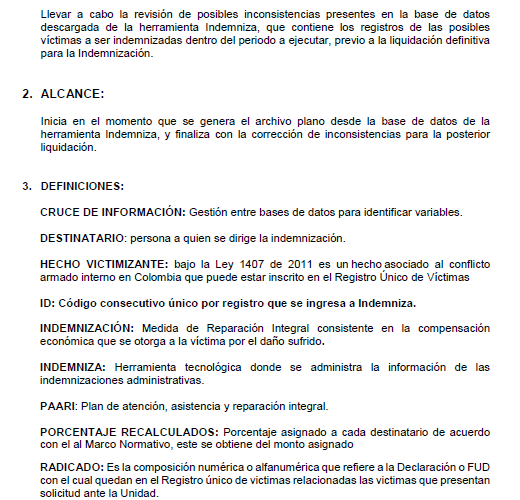 Llevar a cabo la revisión de posibles inconsistencias presentes en la base de datos descargada de la herramienta Indemniza, que contiene los registros de las posibles víctimas a ser indemnizadas dentro del periodo a ejecutar, previo a la liquidación definitiva para la Indemnización.

2. ALCANCE:

Inicia en el momento que se genera el archivo plano desde la base de datos de la herramienta Indemniza, y finaliza con la corrección de inconsistencias para la posterior liquidación.

3. DEFINICIONES:

CRUCE DE INFORMACIÓN: Gestión entre bases de datos para identificar variables.

DESTINATARIO: persona a quien se dirige la indemnización.

HECHO VICTIMIZANTE: bajo la Ley 1407 de 2011 es un hecho asociado al conflicto armado interno en Colombia que puede estar inscrito en el Registro Único de Víctimas

ID: Código consecutivo único por registro que se ingresa a Indemniza.

INDEMNIZACIÓN: Medida de Reparación Integral consistente en la compensación económica que se otorga a la víctima por el daño sufrido.

INDEMNIZA: Herramienta tecnológica donde se administra la información de las indemnizaciones administrativas.

PAARI: Plan de atención, asistencia y reparación integral.

PORCENTAJE RECALCULADOS: Porcentaje asignado a cada destinatario de acuerdo con el al Marco Normativo, este se obtiene del monto asignado

RADICADO: Es la composición numérica o alfanumérica que refiere a la Declaración o FUD con el cual quedan en el Registro único de victimas relacionadas las victimas que presentan solicitud ante la Unidad.